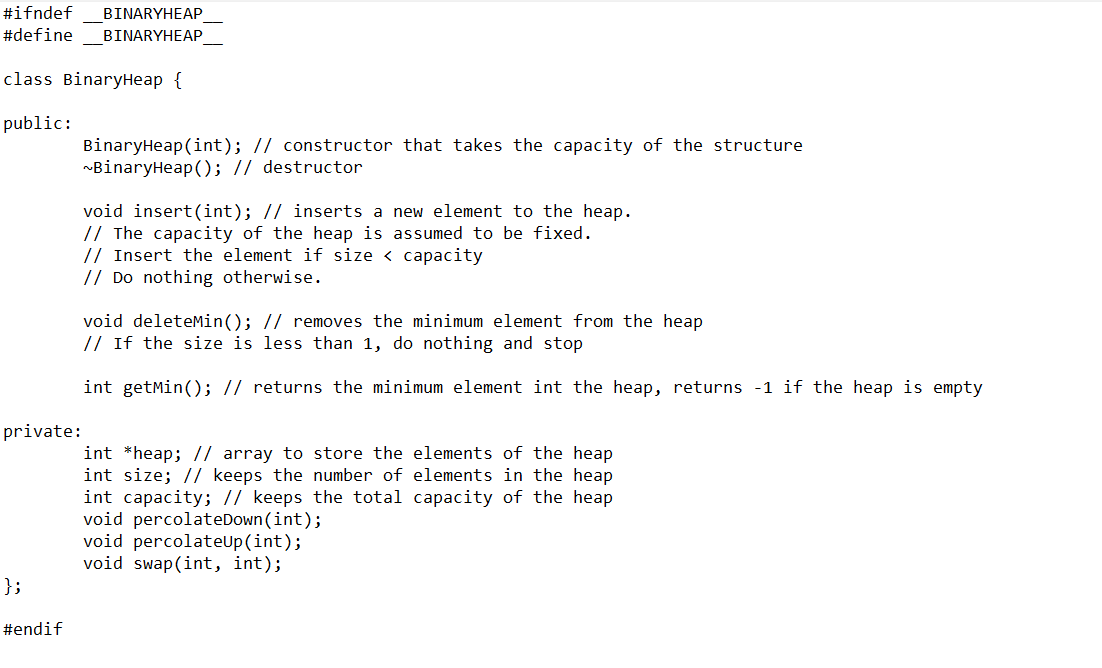 #ifndef __BINARYHEAP__
#define __BINARYHEAP__

class BinaryHeap {

public:
	BinaryHeap(int); // constructor that takes the capacity of the structure
	~BinaryHeap(); // destructor

	void insert(int); // inserts a new element to the heap.
	// The capacity of the heap is assumed to be fixed.
	// Insert the element if size < capacity
	// Do nothing otherwise.

	void deleteMin(); // removes the minimum element from the heap
	// If the size is less than 1, do nothing and stop

	int getMin(); // returns the minimum element int the heap, returns -1 if the heap is empty

private:
	int *heap; // array to store the elements of the heap
	int size; // keeps the number of elements in the heap
	int capacity; // keeps the total capacity of the heap
	void percolateDown(int);
	void percolateUp(int);
	void swap(int, int);
};

#endif